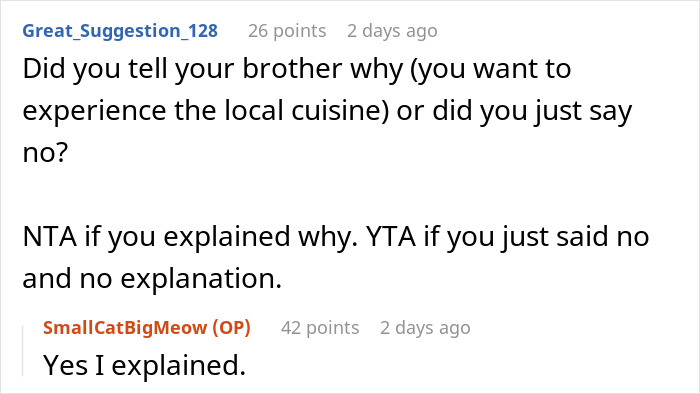 Great_Suggestion_128 26 points 2 days ago

Did you tell your brother why (you want to experience the local cuisine) or did you just say no?

NTA if you explained why. YTA if you just said no and no explanation.

SmallCatBigMeow (OP) 42 points 2 days ago

Yes I explained.